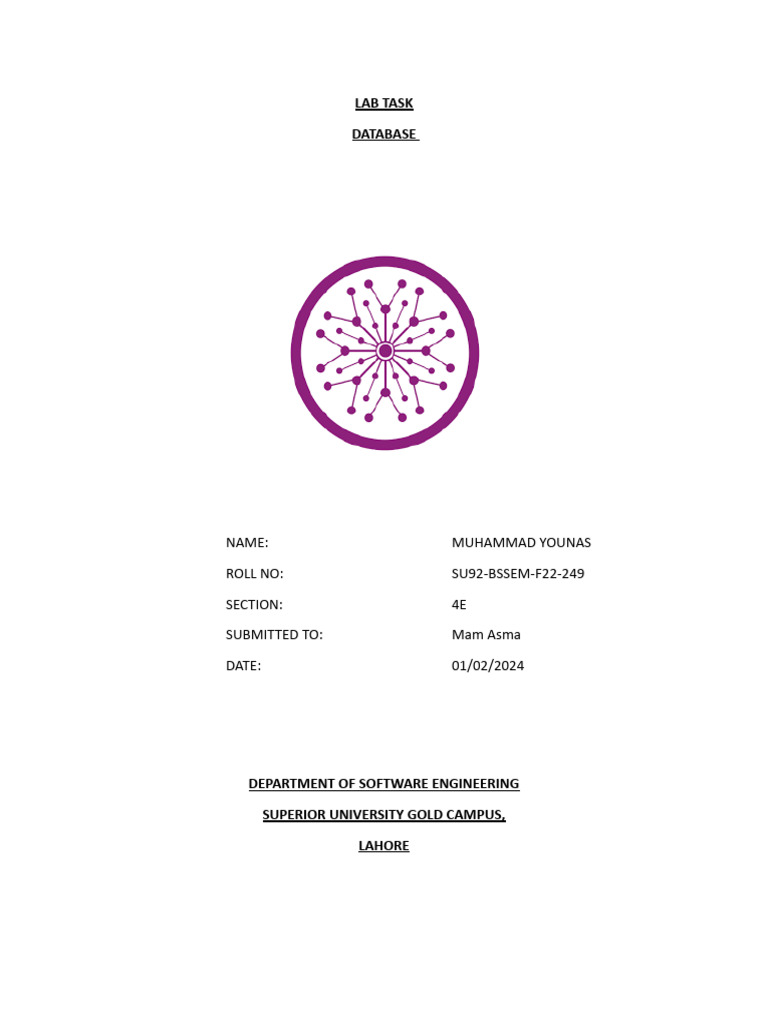 LAB TASK

DATABASE

NAME: MUHAMMAD YOUNAS

ROLL NO: SU92-BSSEM-F22-249

SECTION: 4E

SUBMITTED TO: Mam Asma

DATE: 01/02/2024

DEPARTMENT OF SOFTWARE ENGINEERING

SUPERIOR UNIVERSITY GOLD CAMPUS,

LAHORE